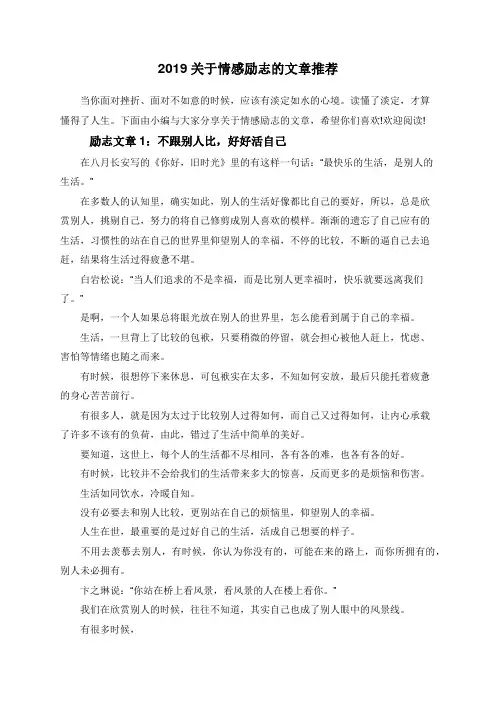 2019 关于情感励志的文章推荐

当你面对挫折、面对不如意的时候，应该有淡定如水的心境。读懂了淡定，才算懂得了人生。下面由小编与大家分享关于情感励志的文章，希望你们喜欢!欢迎阅读!

励志文章 1：不跟别人比，好好活自己

在八月长安写的《你好，旧时光》里的有这样一句话："最快乐的生活，是别人的生活。"

在多数人的认知里，确实如此，别人的生活好像都比自己的要好，所以，总是欣赏别人，挑剔自己，努力的将自己修剪成别人喜欢的模样。渐渐的遗忘了自己应有的生活，习惯性的站在自己的世界里仰望别人的幸福，不停的比较，不断的逼自己去追赶，结果将生活过得疲惫不堪。

白岩松说："当人们追求的不是幸福，而是比别人更幸福时，快乐就要远离我们了。"

是啊，一个人如果总将眼光放在别人的世界里，怎么能看到属于自己的幸福。

生活，一旦背上了比较的包袱，只要稍微的停留，就会担心被他人赶上，忧虑、害怕等情绪也随之而来。

有时候，很想停下来休息，可包袱实在太多，不知如何安放，最后只能托着疲惫的身心苦苦前行。

有很多人，就是因为太过于比较别人过得如何，而自己又过得如何，让内心承载了许多不该有的负荷，由此，错过了生活中简单的美好。

要知道，这世上，每个人的生活都不尽相同，各有各的难，也各有各的好。

有时候，比较并不会给我们的生活带来多大的惊喜，反而更多的是烦恼和伤害。

生活如同饮水，冷暖自知。

没有必要去和别人比较，更别站在自己的烦恼里，仰望别人的幸福。

人生在世，最重要的是过好自己的生活，活成自己想要的样子。

不用去羡慕去别人，有时候，你认为你没有的，可能在来的路上，而你所拥有的，别人未必拥有。

卞之琳说："你站在桥上看风景，看风景的人在楼上看你。"

我们在欣赏别人的时候，往往不知道，其实自己也成了别人眼中的风景线。

有很多时候，